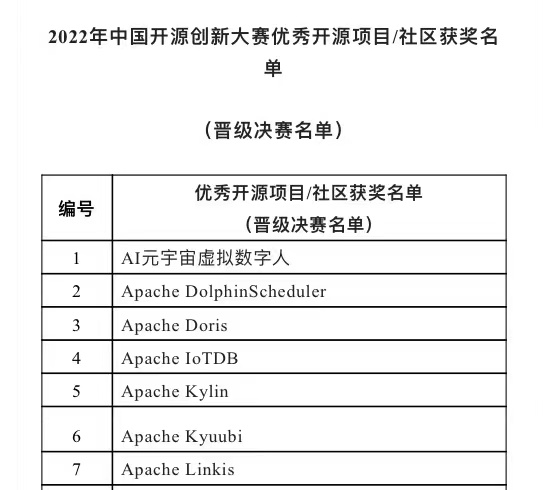 2022年中国开源创新大赛优秀开源项目/社区获奖名单

（晋级决赛名单）

| 编号 | 优秀开源项目/社区获奖名单（晋级决赛名单） |
|---|---|
| 1 | AI元宇宙虚拟数字人 |
| 2 | Apache DolphinScheduler |
| 3 | Apache Doris |
| 4 | Apache IoTDB |
| 5 | Apache Kylin |
| 6 | Apache Kyuubi |
| 7 | Apache Linkis |